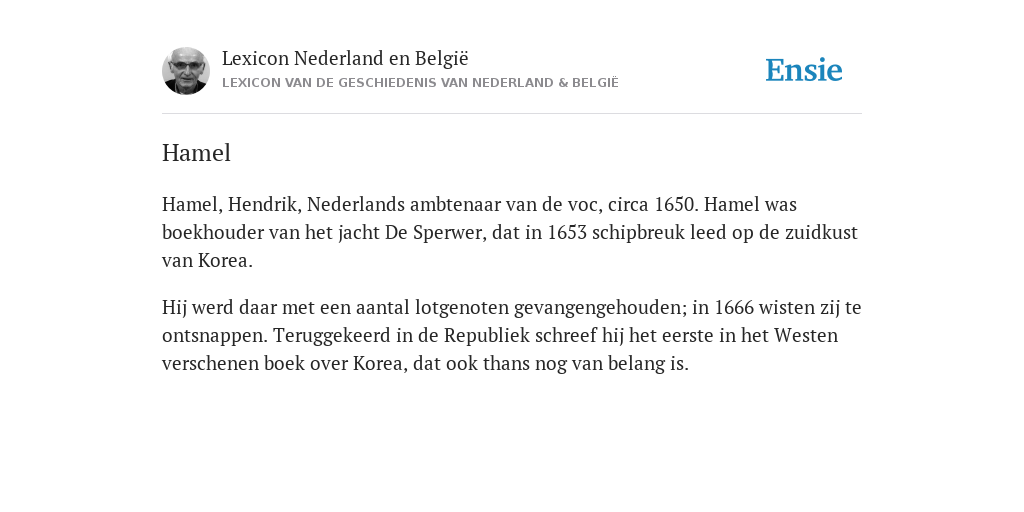 Lexicon Nederland en België
LEXICON VAN DE GESCHIEDENIS VAN NEDERLAND & BELGIË

Ensie

Hamel

Hamel, Hendrik, Nederlands ambtenaar van de voc, circa 1650. Hamel was boekhouder van het jacht De Sperwer, dat in 1653 schipbreuk leed op de zuidkust van Korea.

Hij werd daar met een aantal lotgenoten gevangengehouden; in 1666 wisten zij te ontsnappen. Teruggekeerd in de Republiek schreef hij het eerste in het Westen verschenen boek over Korea, dat ook thans nog van belang is.